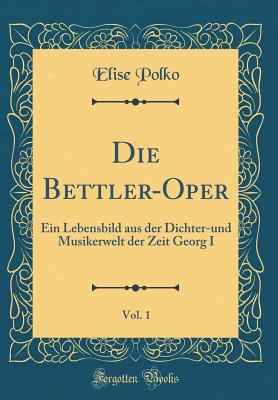 Elise Polko

Die Bettler-Oper

Ein Lebensbild aus der Dichter-und Musikerwelt der Zeit Georg I

Vol. 1

Forgotten Books